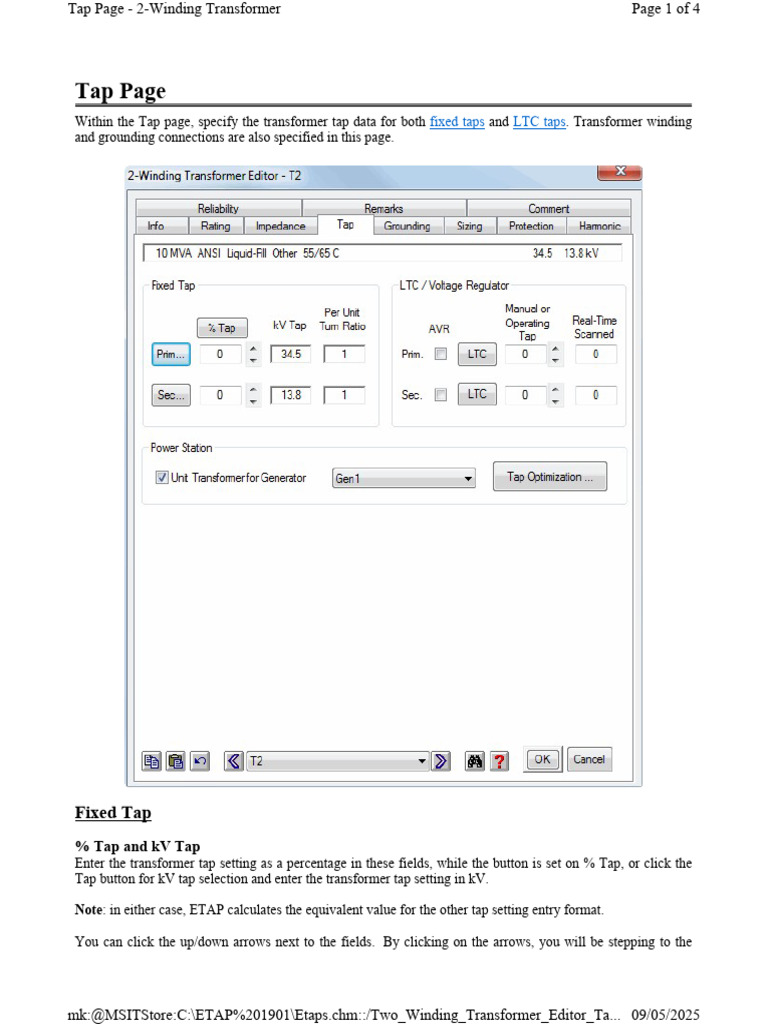 Tap Page - 2-Winding Transformer

Page 1 of 4

Tap Page

Within the Tap page, specify the transformer tap data for both fixed taps and LTC taps. Transformer winding and grounding connections are also specified in this page.

2-Winding Transformer Editor - T2

Reliability
Remarks
Comment
Info
Rating
Impedance
Tap
Grounding
Sizing
Protection
Harmonic

10 MVA ANSI Liquid-Fill Other 55/65 C
34.5 13.8 kV

Fixed Tap

% Tap
kV Tap
Per Unit Turn Ratio

Prim...
0
34.5
1

Sec...
0
13.8
1

LTC / Voltage Regulator

AVR
Manual or Operating Tap
Real-Time Scanned

Prim.
LTC
0
0

Sec.
LTC
0
0

Power Station

Unit Transformer for Generator
Gen1
Tap Optimization ...

T2
OK
Cancel

Fixed Tap

% Tap and kV Tap

Enter the transformer tap setting as a percentage in these fields, while the button is set on % Tap, or click the Tap button for kV tap selection and enter the transformer tap setting in kV.

Note: in either case, ETAP calculates the equivalent value for the other tap setting entry format.

You can click the up/down arrows next to the fields. By clicking on the arrows, you will be stepping to the

mk:@MSITStore:C:\ETAP%201901\Etaps.chm::/Two_Winding_Transformer_Editor_Ta... 09/05/2025